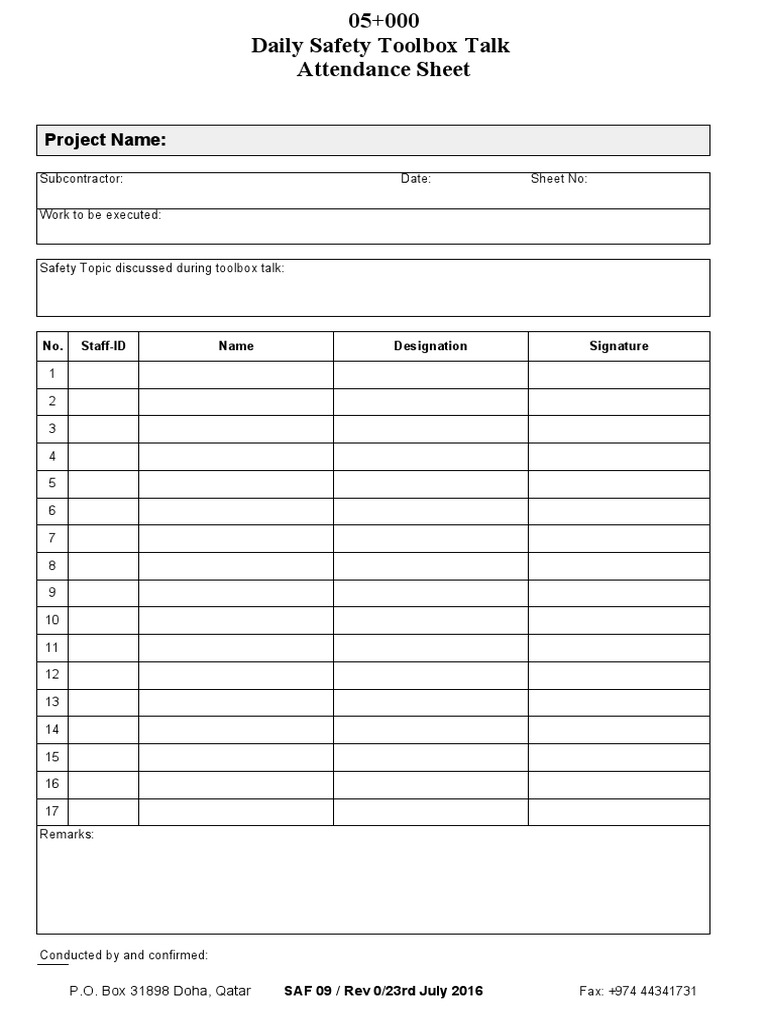 05+000
Daily Safety Toolbox Talk
Attendance Sheet

Project Name:

Subcontractor: Date: Sheet No:

Work to be executed:

Safety Topic discussed during toolbox talk:

| No. | Staff-ID | Name | Designation | Signature |
|---|---|---|---|---|
| 1 | | | | |
| 2 | | | | |
| 3 | | | | |
| 4 | | | | |
| 5 | | | | |
| 6 | | | | |
| 7 | | | | |
| 8 | | | | |
| 9 | | | | |
| 10 | | | | |
| 11 | | | | |
| 12 | | | | |
| 13 | | | | |
| 14 | | | | |
| 15 | | | | |
| 16 | | | | |
| 17 | | | | |

Remarks:

Conducted by and confirmed:

P.O. Box 31898 Doha, Qatar SAF 09 / Rev 0/23rd July 2016 Fax: +974 44341731